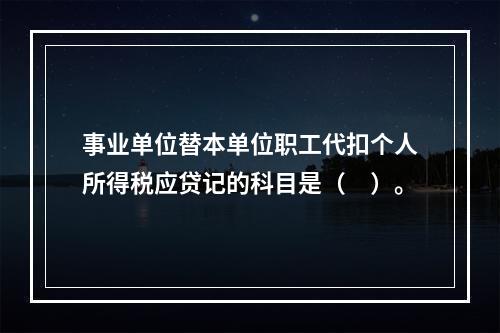 事业单位替本单位职工代扣个人所得税应贷记的科目是（　）。